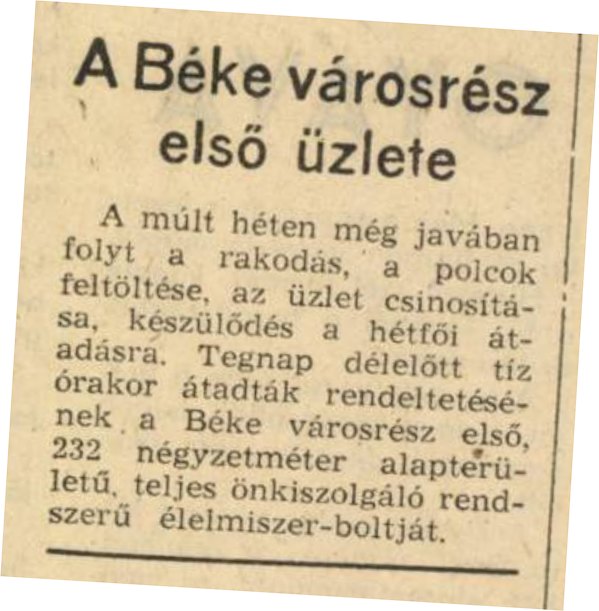 A Béke városrész első üzlete

A múlt héten még javában folyt a rakodás, a polcok feltöltése, az üzlet csinosítása, készülődés a hétfői átadásra. Tegnap délelőtt tíz órakor átadták rendeltetésének a Béke városrész első, 232 négyzetméter alapterületű, teljes önkiszolgáló rendszerű élelmiszer-boltját.